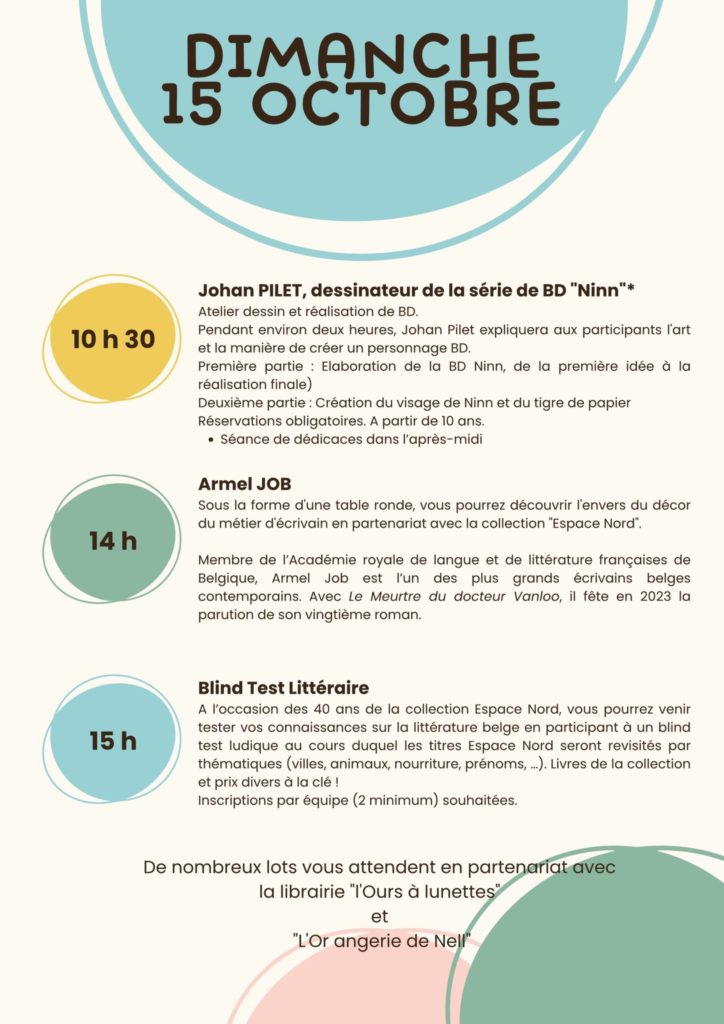 DIMANCHE
15 OCTOBRE

10 h 30

Johan PILET, dessinateur de la série de BD "Ninn"*
Atelier dessin et réalisation de BD.
Pendant environ deux heures, Johan Pilet expliquera aux participants l'art et la manière de créer un personnage BD.
Première partie : Elaboration de la BD Ninn, de la première idée à la réalisation finale)
Deuxième partie : Création du visage de Ninn et du tigre de papier
Réservations obligatoires. A partir de 10 ans.
• Séance de dédicaces dans l'après-midi

14 h

Armel JOB
Sous la forme d'une table ronde, vous pourrez découvrir l'envers du décor du métier d'écrivain en partenariat avec la collection "Espace Nord".

Membre de l'Académie royale de langue et de littérature françaises de Belgique, Armel Job est l'un des plus grands écrivains belges contemporains. Avec Le Meurtre du docteur Vanloo, il fête en 2023 la parution de son vingtième roman.

15 h

Blind Test Littéraire
A l'occasion des 40 ans de la collection Espace Nord, vous pourrez venir tester vos connaissances sur la littérature belge en participant à un blind test ludique au cours duquel les titres Espace Nord seront revisités par thématiques (villes, animaux, nourriture, prénoms, ...). Livres de la collection et prix divers à la clé !
Inscriptions par équipe (2 minimum) souhaitées.

De nombreux lots vous attendent en partenariat avec la librairie "l'Ours à lunettes"
et
"L'Or angerie de Nell"